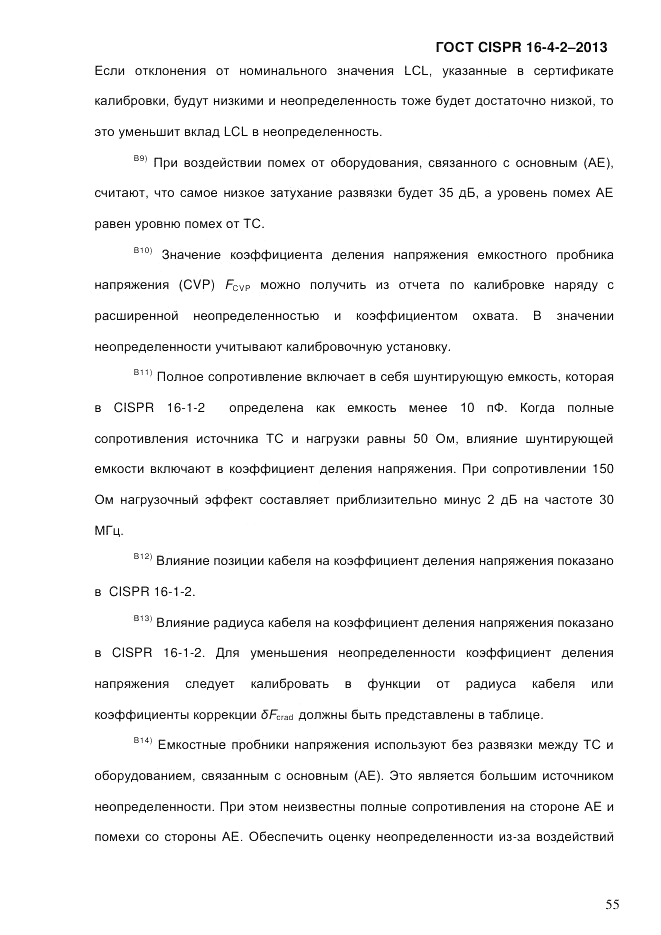 ГОСТ CISPR 16-4-2–2013

Если отклонения от номинального значения LCL, указанные в сертификате калибровки, будут низкими и неопределенность тоже будет достаточно низкой, то это уменьшит вклад LCL в неопределенность.

$^{B9)}$ При воздействии помех от оборудования, связанного с основным (АЕ), считают, что самое низкое затухание развязки будет 35 дБ, а уровень помех АЕ равен уровню помех от ТС.

$^{B10)}$ Значение коэффициента деления напряжения емкостного пробника напряжения (CVP) $F_{CVP}$ можно получить из отчета по калибровке наряду с расширенной неопределенностью и коэффициентом охвата. В значении неопределенности учитывают калибровочную установку.

$^{B11)}$ Полное сопротивление включает в себя шунтирующую емкость, которая в CISPR 16-1-2 определена как емкость менее 10 пФ. Когда полные сопротивления источника ТС и нагрузки равны 50 Ом, влияние шунтирующей емкости включают в коэффициент деления напряжения. При сопротивлении 150 Ом нагрузочный эффект составляет приблизительно минус 2 дБ на частоте 30 МГц.

$^{B12)}$ Влияние позиции кабеля на коэффициент деления напряжения показано в CISPR 16-1-2.

$^{B13)}$ Влияние радиуса кабеля на коэффициент деления напряжения показано в CISPR 16-1-2. Для уменьшения неопределенности коэффициент деления напряжения следует калибровать в функции от радиуса кабеля или коэффициенты коррекции $\delta F_{crad}$ должны быть представлены в таблице.

$^{B14)}$ Емкостные пробники напряжения используют без развязки между ТС и оборудованием, связанным с основным (АЕ). Это является большим источником неопределенности. При этом неизвестны полные сопротивления на стороне АЕ и помехи со стороны АЕ. Обеспечить оценку неопределенности из-за воздействий

55